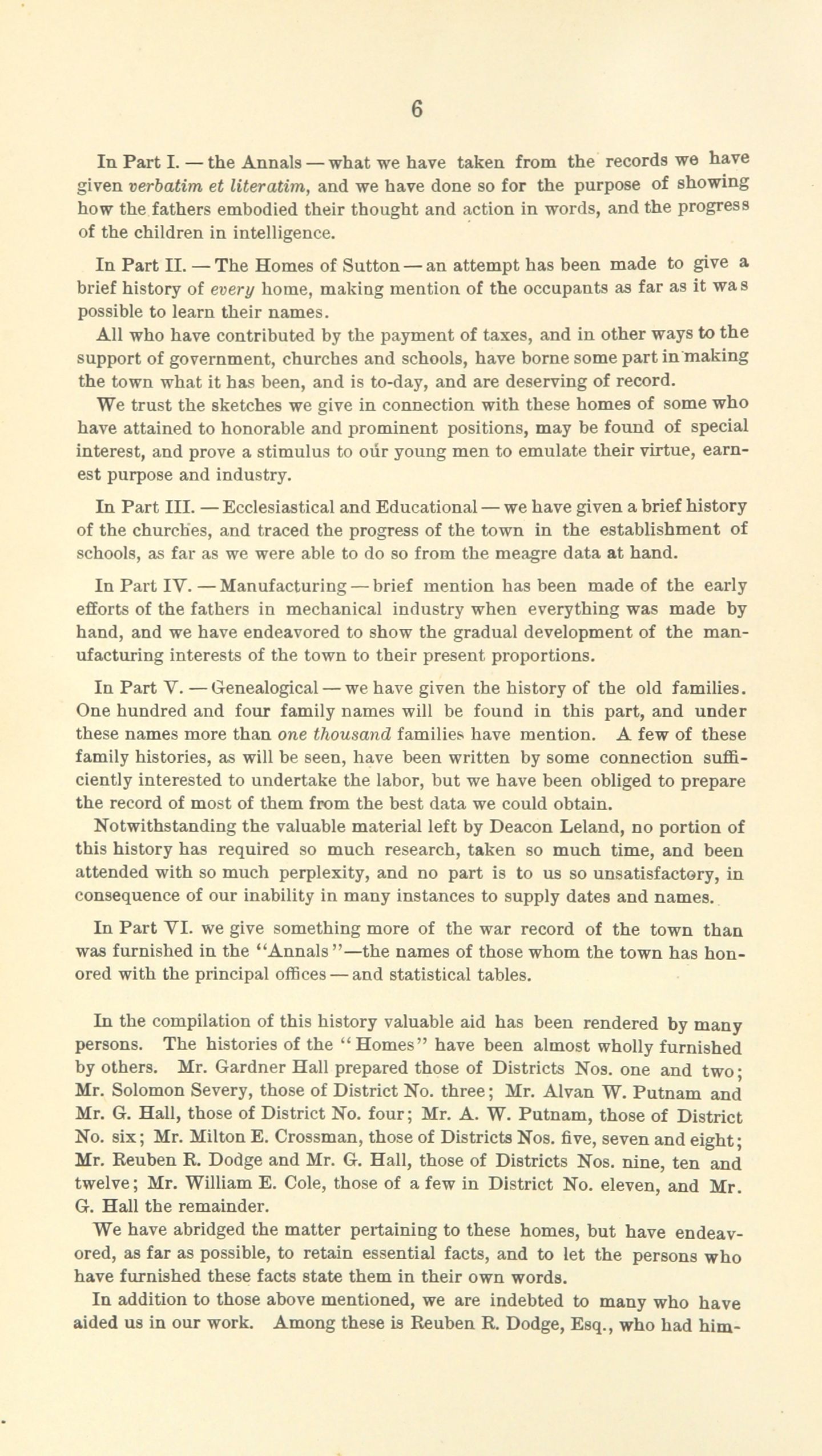 6

In Part I. — the Annals — what we have taken from the records we have given verbatim et literatim, and we have done so for the purpose of showing how the fathers embodied their thought and action in words, and the progress of the children in intelligence.

In Part II. — The Homes of Sutton — an attempt has been made to give a brief history of every home, making mention of the occupants as far as it was possible to learn their names.

All who have contributed by the payment of taxes, and in other ways to the support of government, churches and schools, have borne some part in making the town what it has been, and is to-day, and are deserving of record.

We trust the sketches we give in connection with these homes of some who have attained to honorable and prominent positions, may be found of special interest, and prove a stimulus to our young men to emulate their virtue, earnest purpose and industry.

In Part III. — Ecclesiastical and Educational — we have given a brief history of the churches, and traced the progress of the town in the establishment of schools, as far as we were able to do so from the meagre data at hand.

In Part IV. — Manufacturing — brief mention has been made of the early efforts of the fathers in mechanical industry when everything was made by hand, and we have endeavored to show the gradual development of the manufacturing interests of the town to their present proportions.

In Part V. — Genealogical — we have given the history of the old families. One hundred and four family names will be found in this part, and under these names more than one thousand families have mention. A few of these family histories, as will be seen, have been written by some connection sufficiently interested to undertake the labor, but we have been obliged to prepare the record of most of them from the best data we could obtain.

Notwithstanding the valuable material left by Deacon Leland, no portion of this history has required so much research, taken so much time, and been attended with so much perplexity, and no part is to us so unsatisfactory, in consequence of our inability in many instances to supply dates and names.

In Part VI. we give something more of the war record of the town than was furnished in the "Annals"—the names of those whom the town has honored with the principal offices — and statistical tables.

In the compilation of this history valuable aid has been rendered by many persons. The histories of the "Homes" have been almost wholly furnished by others. Mr. Gardner Hall prepared those of Districts Nos. one and two; Mr. Solomon Severy, those of District No. three; Mr. Alvan W. Putnam and Mr. G. Hall, those of District No. four; Mr. A. W. Putnam, those of District No. six; Mr. Milton E. Crossman, those of Districts Nos. five, seven and eight; Mr. Reuben R. Dodge and Mr. G. Hall, those of Districts Nos. nine, ten and twelve; Mr. William E. Cole, those of a few in District No. eleven, and Mr. G. Hall the remainder.

We have abridged the matter pertaining to these homes, but have endeavored, as far as possible, to retain essential facts, and to let the persons who have furnished these facts state them in their own words.

In addition to those above mentioned, we are indebted to many who have aided us in our work. Among these is Reuben R. Dodge, Esq., who had him-